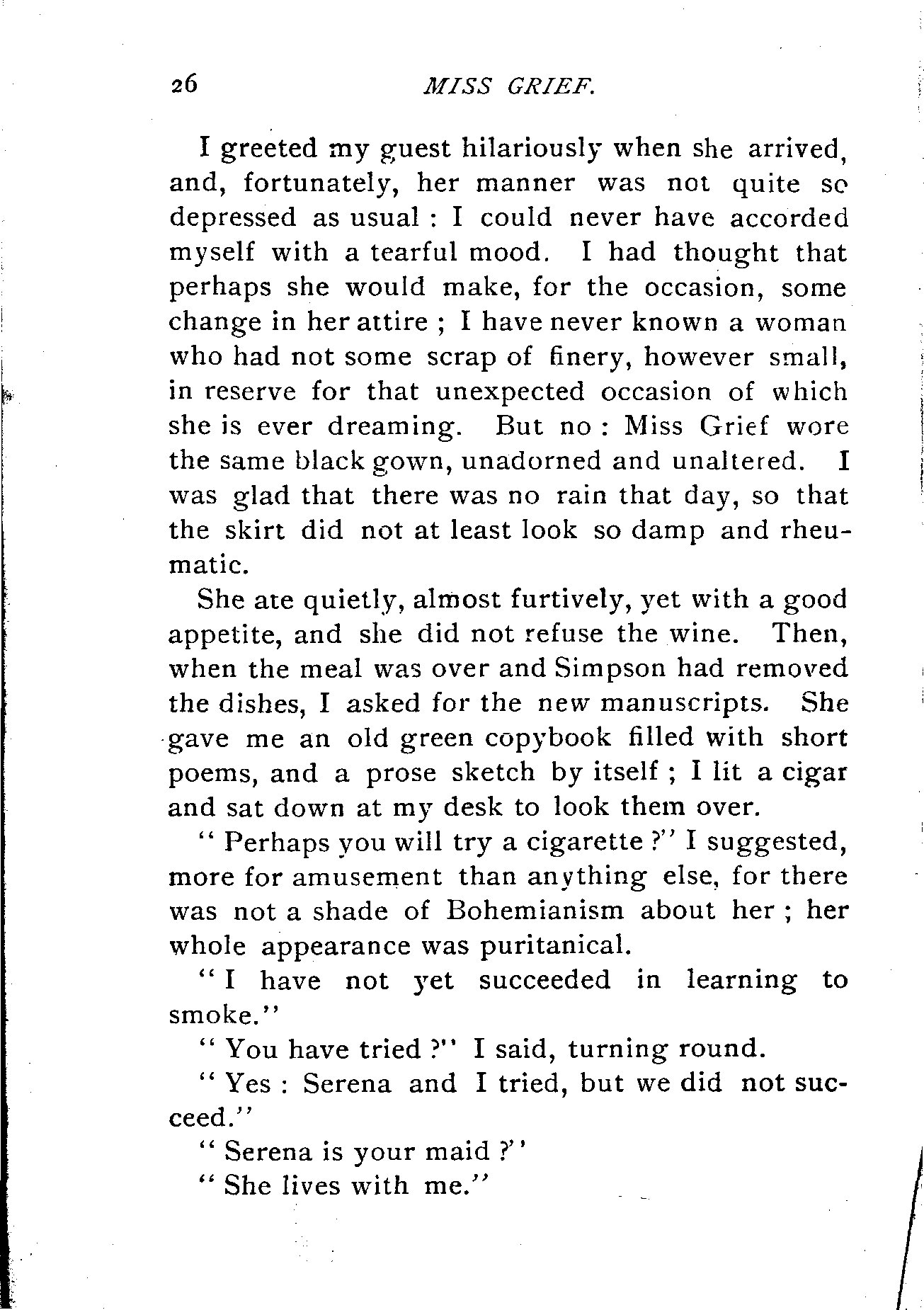 26 MISS GRIEF.

I greeted my guest hilariously when she arrived, and, fortunately, her manner was not quite so depressed as usual : I could never have accorded myself with a tearful mood. I had thought that perhaps she would make, for the occasion, some change in her attire ; I have never known a woman who had not some scrap of finery, however small, in reserve for that unexpected occasion of which she is ever dreaming. But no : Miss Grief wore the same black gown, unadorned and unaltered. I was glad that there was no rain that day, so that the skirt did not at least look so damp and rheumatic.

She ate quietly, almost furtively, yet with a good appetite, and she did not refuse the wine. Then, when the meal was over and Simpson had removed the dishes, I asked for the new manuscripts. She gave me an old green copybook filled with short poems, and a prose sketch by itself ; I lit a cigar and sat down at my desk to look them over.

" Perhaps you will try a cigarette ?" I suggested, more for amusement than anything else, for there was not a shade of Bohemianism about her ; her whole appearance was puritanical.

" I have not yet succeeded in learning to smoke."

" You have tried ?" I said, turning round.

" Yes : Serena and I tried, but we did not succeed."

" Serena is your maid ?"

" She lives with me."